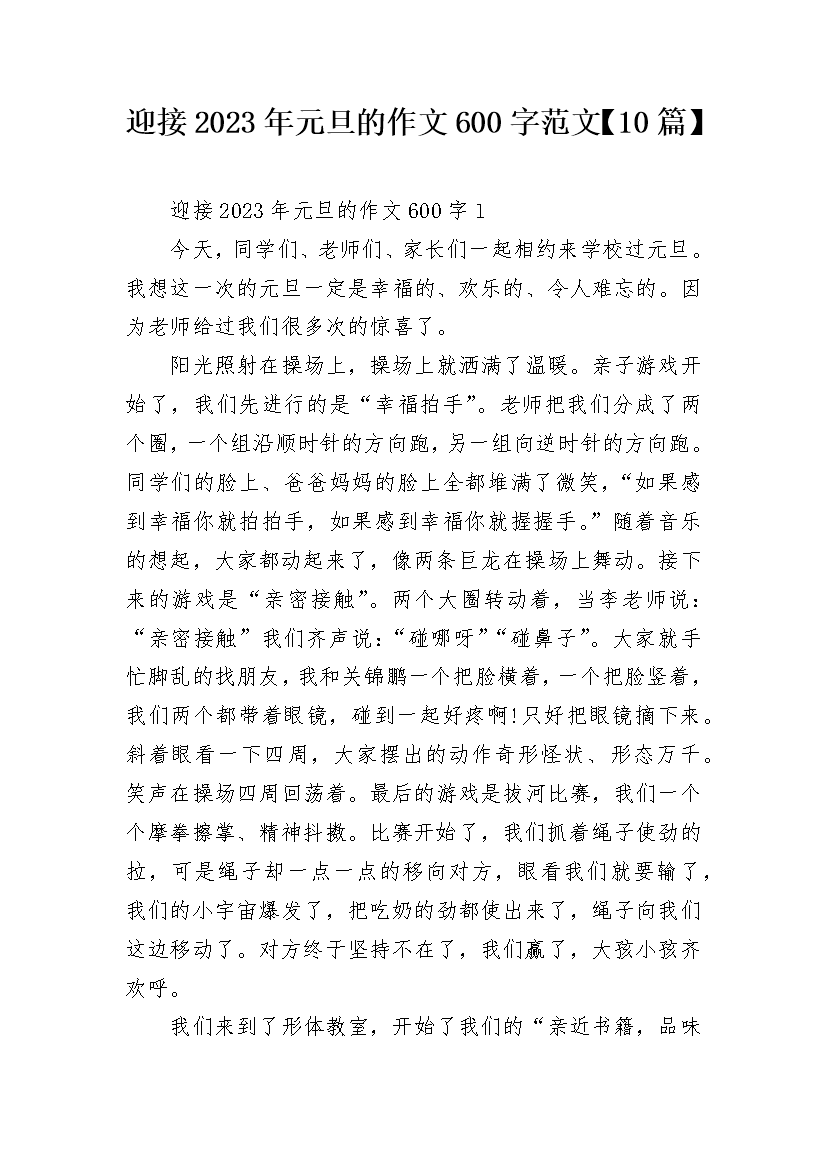 迎接2023年元旦的作文600字范文【10篇】

迎接2023年元旦的作文600字1

今天，同学们、老师们、家长们一起相约来学校过元旦。我想这一次的元旦一定是幸福的、欢乐的、令人难忘的。因为老师给过我们很多次的惊喜了。

阳光照射在操场上，操场上就洒满了温暖。亲子游戏开始了，我们先进行的是“幸福拍手”。老师把我们分成了两个圈，一个组沿顺时针的方向跑，另一组向逆时针的方向跑。同学们的脸上、爸爸妈妈的脸上全都堆满了微笑，“如果感到幸福你就拍拍手，如果感到幸福你就握握手。”随着音乐的想起，大家都动起来了，像两条巨龙在操场上舞动。接下来的游戏是“亲密接触”。两个大圈转动着，当李老师说：“亲密接触”我们齐声说：“碰哪呀”“碰鼻子”。大家就手忙脚乱的找朋友，我和关锦鹏一个把脸横着，一个把脸竖着，我们两个都带着眼镜，碰到一起好疼啊!只好把眼镜摘下来。斜着眼看一下四周，大家摆出的动作奇形怪状、形态万千。笑声在操场四周回荡着。最后的游戏是拔河比赛，我们一个个摩拳擦掌、精神抖擞。比赛开始了，我们抓着绳子使劲的拉，可是绳子却一点一点的移向对方，眼看我们就要输了，我们的小宇宙爆发了，把吃奶的劲都使出来了，绳子向我们这边移动了。对方终于坚持不在了，我们赢了，大孩小孩齐欢呼。

我们来到了形体教室，开始了我们的“亲近书籍，品味